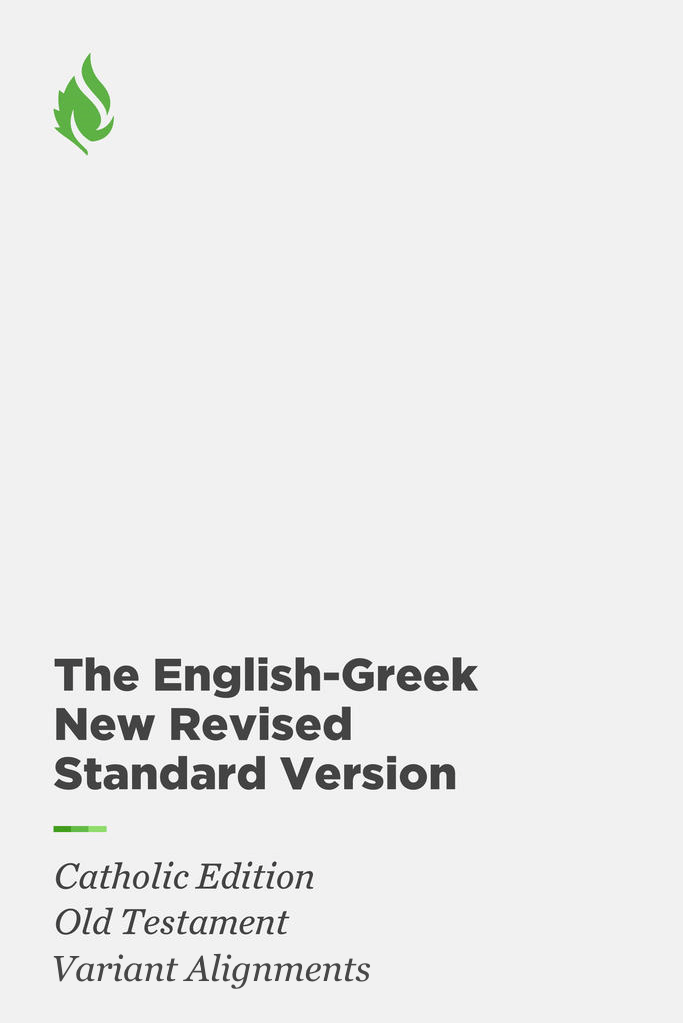 The English-Greek New Revised Standard Version

Catholic Edition
Old Testament
Variant Alignments